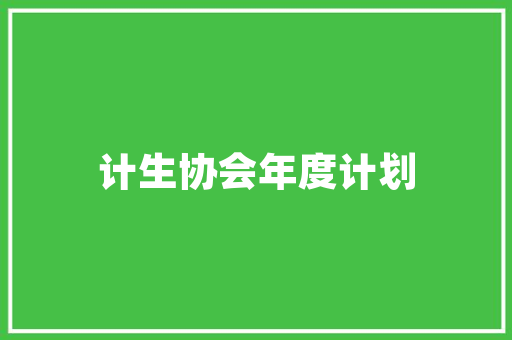 计生协会年度计划